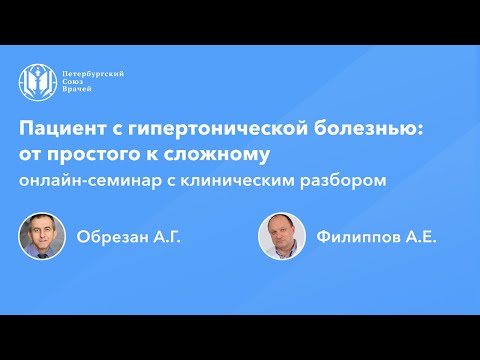 Петербургский
Союз
Врачей

Пациент с гипертонической болезнью: от простого к сложному

онлайн-семинар с клиническим разбором

Обрезан А.Г.

Филиппов А.Е.